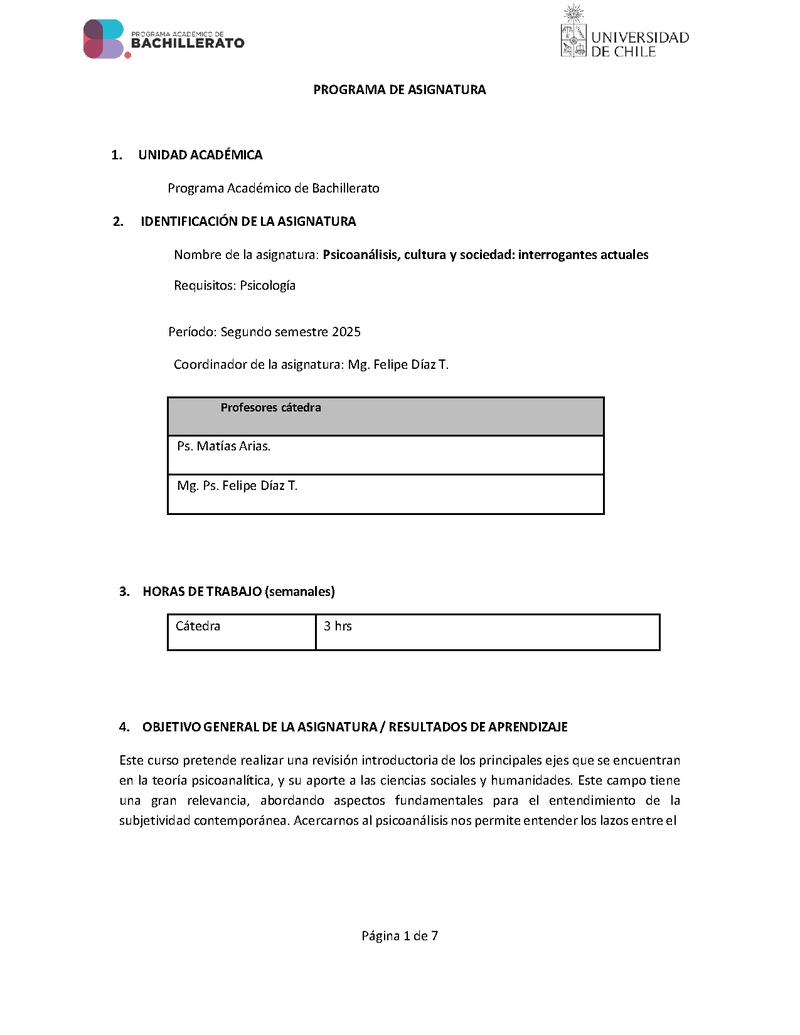 PROGRAMA ACADÉMICO DE BACHILLERATO

UNIVERSIDAD DE CHILE

PROGRAMA DE ASIGNATURA

1. UNIDAD ACADÉMICA

Programa Académico de Bachillerato

2. IDENTIFICACIÓN DE LA ASIGNATURA

Nombre de la asignatura: Psicoanálisis, cultura y sociedad: interrogantes actuales

Requisitos: Psicología

Período: Segundo semestre 2025

Coordinador de la asignatura: Mg. Felipe Díaz T.

| Profesores cátedra |
|---|
| Ps. Matías Arias. |
| Mg. Ps. Felipe Díaz T. |

3. HORAS DE TRABAJO (semanales)

| Cátedra | 3 hrs |
|---|---|

4. OBJETIVO GENERAL DE LA ASIGNATURA / RESULTADOS DE APRENDIZAJE

Este curso pretende realizar una revisión introductoria de los principales ejes que se encuentran en la teoría psicoanalítica, y su aporte a las ciencias sociales y humanidades. Este campo tiene una gran relevancia, abordando aspectos fundamentales para el entendimiento de la subjetividad contemporánea. Acercarnos al psicoanálisis nos permite entender los lazos entre el

Página 1 de 7